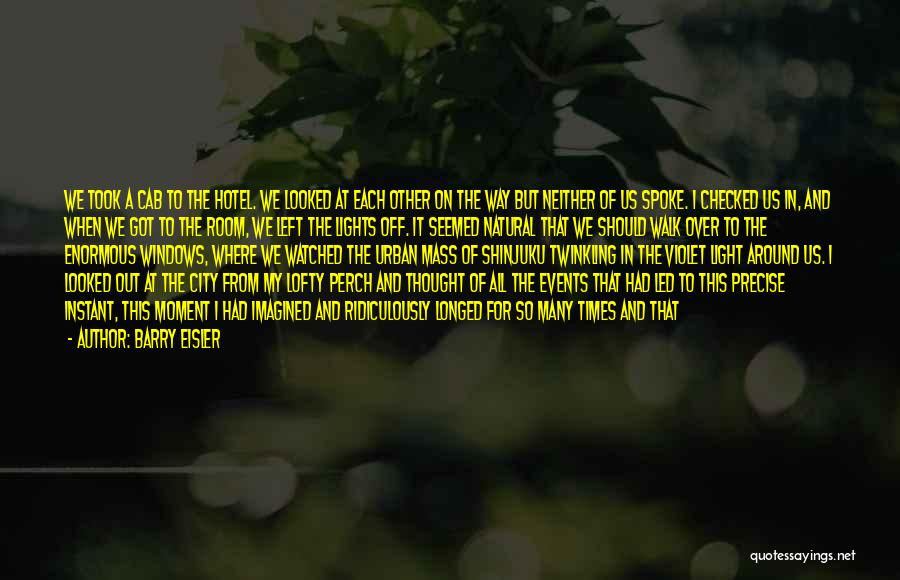 WE TOOK A CAB TO THE HOTEL. WE LOOKED AT EACH OTHER ON THE WAY BUT NEITHER OF US SPOKE. I CHECKED US IN, AND WHEN WE GOT TO THE ROOM, WE LEFT THE LIGHTS OFF. IT SEEMED NATURAL THAT WE SHOULD WALK OVER TO THE ENORMOUS WINDOWS, WHERE WE WATCHED THE URBAN MASS OF SHINJUKU TWINKLING IN THE VIOLET LIGHT AROUND US. I LOOKED OUT AT THE CITY FROM MY LOFTY PERCH AND THOUGHT OF ALL THE EVENTS THAT HAD LED TO THIS PRECISE INSTANT, THIS MOMENT I HAD IMAGINED AND RIDICULOUSLY LONGED FOR SO MANY TIMES AND THAT

- AUTHOR: BARRY EISLER

quotessayings.net